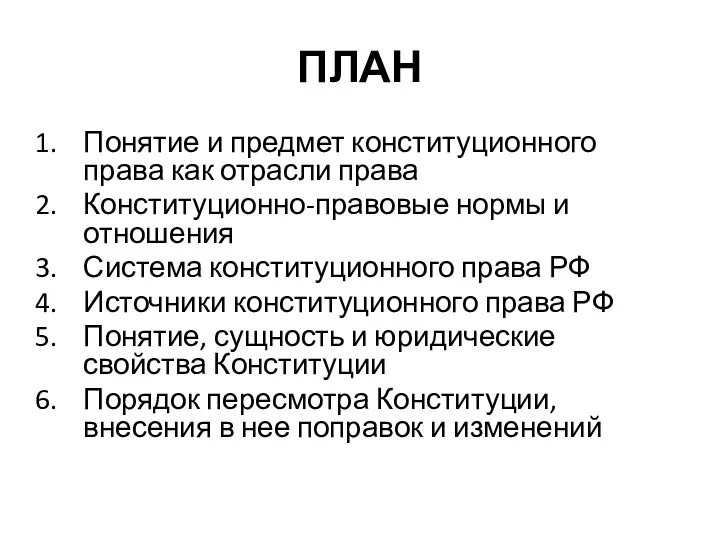 ПЛАН

1. Понятие и предмет конституционного права как отрасли права
2. Конституционно-правовые нормы и отношения
3. Система конституционного права РФ
4. Источники конституционного права РФ
5. Понятие, сущность и юридические свойства Конституции
6. Порядок пересмотра Конституции, внесения в нее поправок и изменений